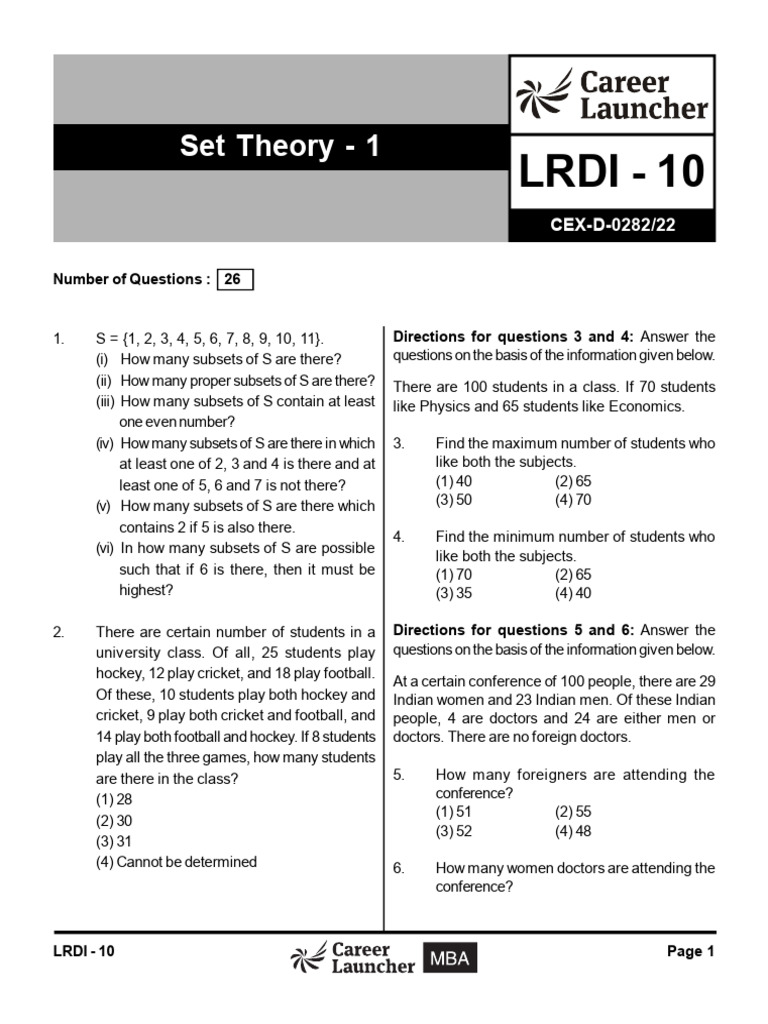 Set Theory - 1

Career Launcher

LRDI - 10

CEX-D-0282/22

Number of Questions : 26

1. S = {1, 2, 3, 4, 5, 6, 7, 8, 9, 10, 11}.
(i) How many subsets of S are there?
(ii) How many proper subsets of S are there?
(iii) How many subsets of S contain at least one even number?
(iv) How many subsets of S are there in which at least one of 2, 3 and 4 is there and at least one of 5, 6 and 7 is not there?
(v) How many subsets of S are there which contains 2 if 5 is also there.
(vi) In how many subsets of S are possible such that if 6 is there, then it must be highest?

2. There are certain number of students in a university class. Of all, 25 students play hockey, 12 play cricket, and 18 play football. Of these, 10 students play both hockey and cricket, 9 play both cricket and football, and 14 play both football and hockey. If 8 students play all the three games, how many students are there in the class?
(1) 28
(2) 30
(3) 31
(4) Cannot be determined

Directions for questions 3 and 4: Answer the questions on the basis of the information given below.

There are 100 students in a class. If 70 students like Physics and 65 students like Economics.

3. Find the maximum number of students who like both the subjects.
(1) 40 (2) 65
(3) 50 (4) 70

4. Find the minimum number of students who like both the subjects.
(1) 70 (2) 65
(3) 35 (4) 40

Directions for questions 5 and 6: Answer the questions on the basis of the information given below.

At a certain conference of 100 people, there are 29 Indian women and 23 Indian men. Of these Indian people, 4 are doctors and 24 are either men or doctors. There are no foreign doctors.

5. How many foreigners are attending the conference?
(1) 51 (2) 55
(3) 52 (4) 48

6. How many women doctors are attending the conference?

LRDI - 10

Career Launcher MBA

Page 1